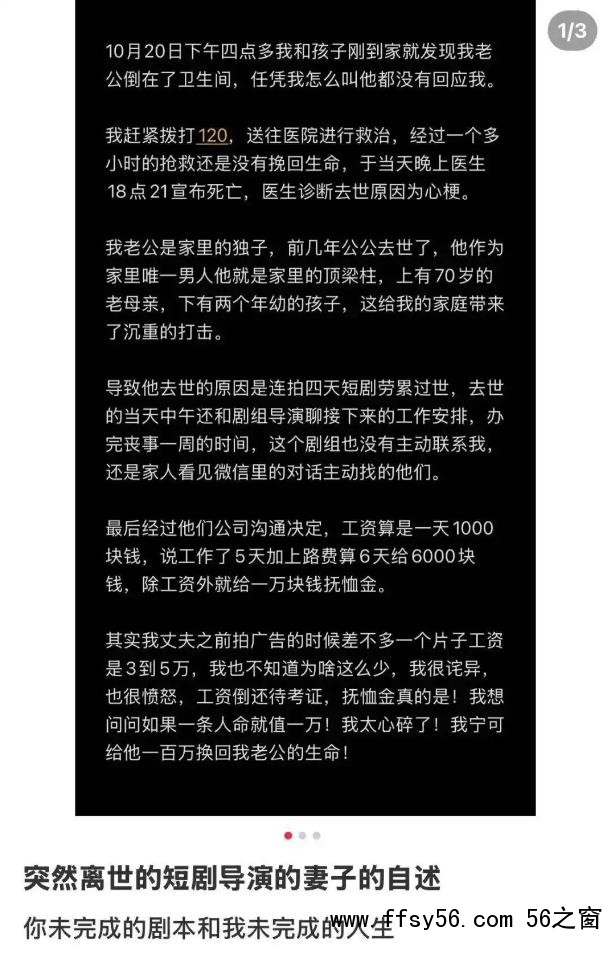 1/3

10月20日下午四点多我和孩子刚到家就发现我老公倒在了卫生间，任凭我怎么叫他都没有回应我。

我赶紧拨打120，送往医院进行救治，经过一个多小时的抢救还是没有挽回生命，于当天晚上医生18点21宣布死亡，医生诊断去世原因为心梗。

我老公是家里的独子，前几年公公去世了，他作为家里唯一男人他就是家里的顶梁柱，上有70岁的老母亲，下有两个年幼的孩子，这给我的家庭带来了沉重的打击。

导致他去世的原因是连拍四天短剧劳累过世，去世的当天中午还和剧组导演聊接下来的工作安排，办完丧事一周的时间，这个剧组也没有主动联系我，还是家人看见微信里的对话主动找的他们。

最后经过他们公司沟通决定，工资算是一天1000块钱，说工作了5天加上路费算6天给6000块钱，除工资外就给一万块钱抚恤金。

其实我丈夫之前拍广告的时候差不多一个片子工资是3到5万，我也不知道为啥这么少，我很诧异，也很愤怒，工资倒还待考证，抚恤金真的是！我想问问如果一条人命就值一万！我太心碎了！我宁可给他一百万换回我老公的生命！

突然离世的短剧导演的妻子的自述

你未完成的剧本和我未完成的人生

www.ffsy56.com 56之窗